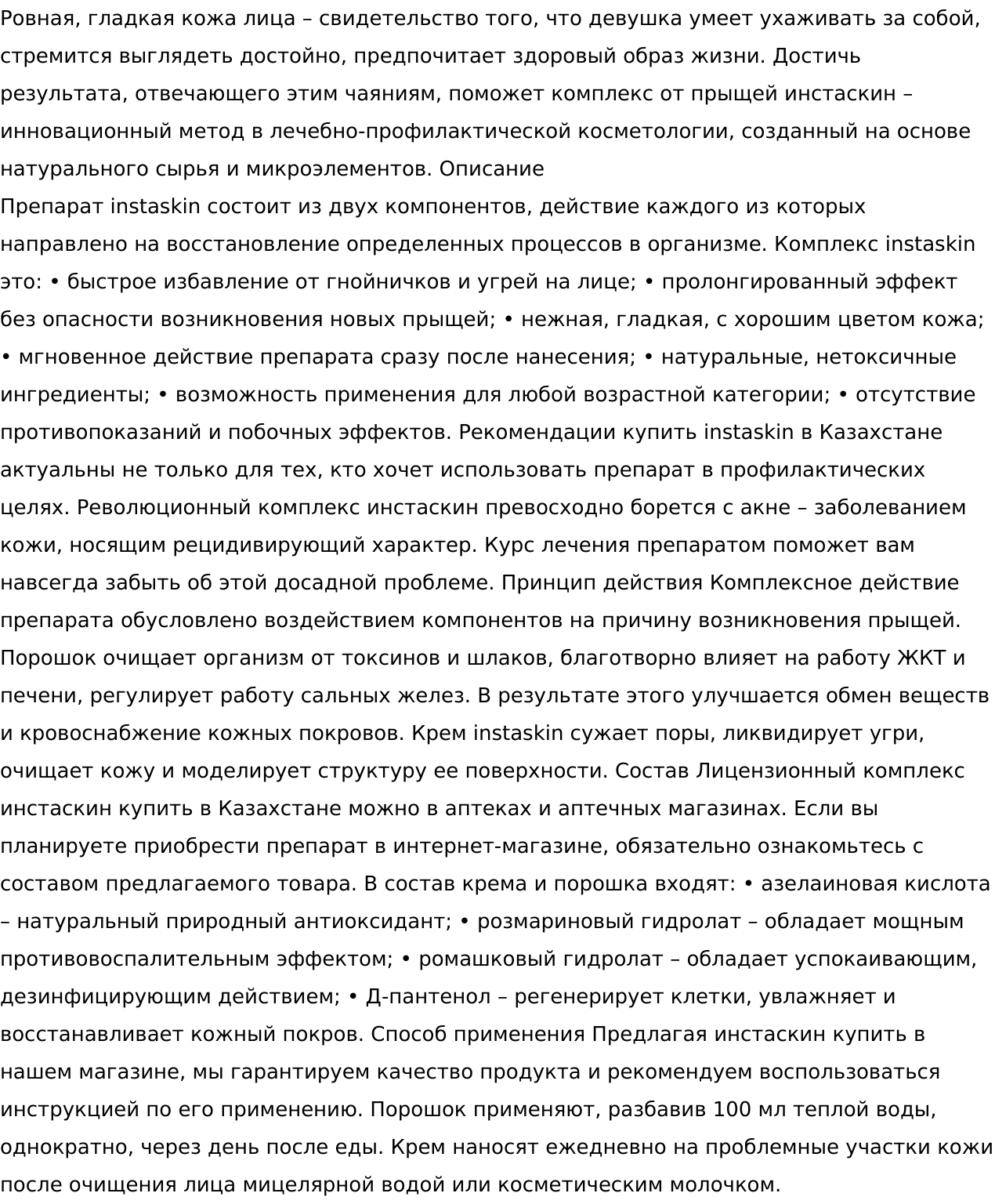 Ровная, гладкая кожа лица – свидетельство того, что девушка умеет ухаживать за собой, стремится выглядеть достойно, предпочитает здоровый образ жизни. Достичь результата, отвечающего этим чаяниям, поможет комплекс от прыщей инстаскин – инновационный метод в лечебно-профилактической косметологии, созданный на основе натурального сырья и микроэлементов. Описание
Препарат instaskin состоит из двух компонентов, действие каждого из которых направлено на восстановление определенных процессов в организме. Комплекс instaskin это: • быстрое избавление от гнойничков и угрей на лице; • пролонгированный эффект без опасности возникновения новых прыщей; • нежная, гладкая, с хорошим цветом кожа; • мгновенное действие препарата сразу после нанесения; • натуральные, нетоксичные ингредиенты; • возможность применения для любой возрастной категории; • отсутствие противопоказаний и побочных эффектов. Рекомендации купить instaskin в Казахстане актуальны не только для тех, кто хочет использовать препарат в профилактических целях. Революционный комплекс инстаскин превосходно борется с акне – заболеванием кожи, носящим рецидивирующий характер. Курс лечения препаратом поможет вам навсегда забыть об этой досадной проблеме. Принцип действия Комплексное действие препарата обусловлено воздействием компонентов на причину возникновения прыщей. Порошок очищает организм от токсинов и шлаков, благотворно влияет на работу ЖКТ и печени, регулирует работу сальных желез. В результате этого улучшается обмен веществ и кровоснабжение кожных покровов. Крем instaskin сужает поры, ликвидирует угри, очищает кожу и моделирует структуру ее поверхности. Состав Лицензионный комплекс инстаскин купить в Казахстане можно в аптеках и аптечных магазинах. Если вы планируете приобрести препарат в интернет-магазине, обязательно ознакомьтесь с составом предлагаемого товара. В состав крема и порошка входят: • азелаиновая кислота – натуральный природный антиоксидант; • розмариновый гидролат – обладает мощным противовоспалительным эффектом; • ромашковый гидролат – обладает успокаивающим, дезинфицирующим действием; • Д-пантенол – регенерирует клетки, увлажняет и восстанавливает кожный покров. Способ применения Предлагая инстаскин купить в нашем магазине, мы гарантируем качество продукта и рекомендуем воспользоваться инструкцией по его применению. Порошок применяют, разбавив 100 мл теплой воды, однократно, через день после еды. Крем наносят ежедневно на проблемные участки кожи после очищения лица мицелярной водой или косметическим молочком.